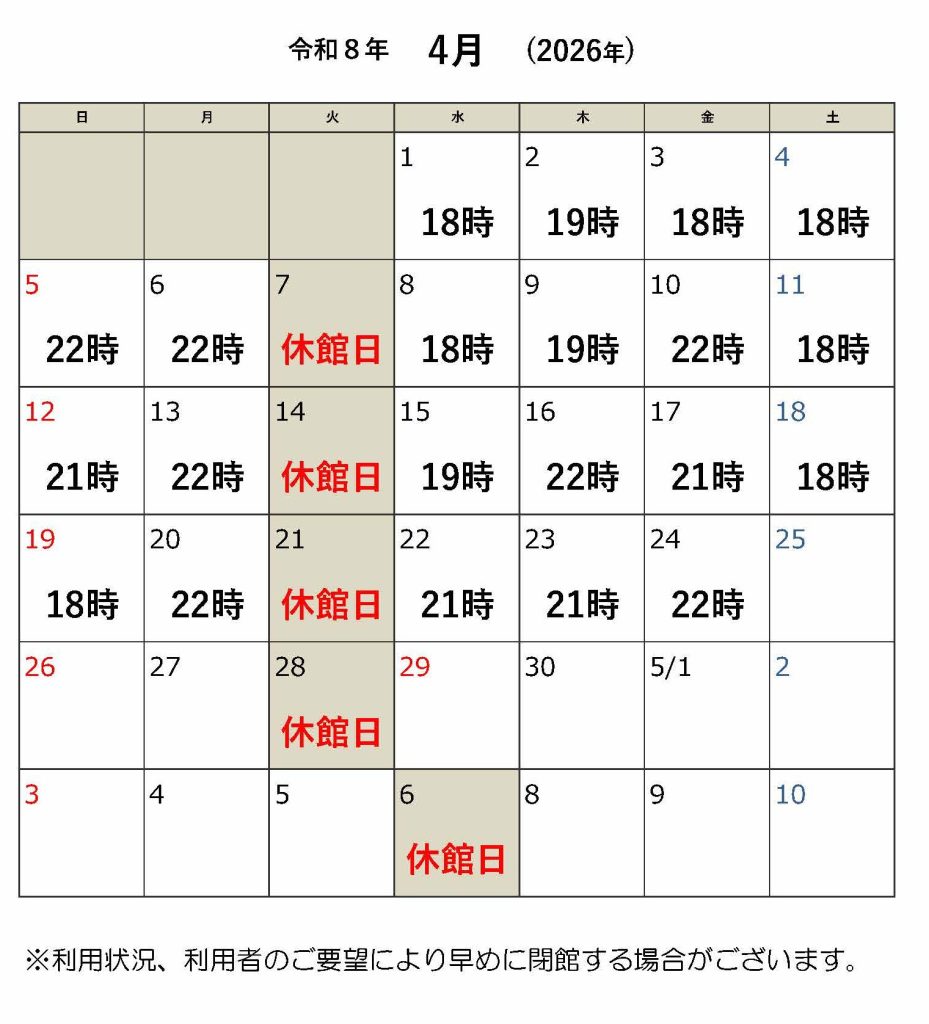 令和８年　4月　(2026年)

| 日 | 月 | 火 | 水 | 木 | 金 | 土 |
|---|---|---|---|---|---|---|
|  |  |  | 1 18時 | 2 19時 | 3 18時 | 4 18時 |
| 5 22時 | 6 22時 | 7 休館日 | 8 18時 | 9 19時 | 10 22時 | 11 18時 |
| 12 21時 | 13 22時 | 14 休館日 | 15 19時 | 16 22時 | 17 21時 | 18 18時 |
| 19 18時 | 20 22時 | 21 休館日 | 22 21時 | 23 21時 | 24 22時 | 25 |
| 26 | 27 | 28 休館日 | 29 | 30 | 5/1 | 2 |
| 3 | 4 | 5 | 6 休館日 | 8 | 9 | 10 |

※利用状況、利用者のご要望により早めに閉館する場合がございます。